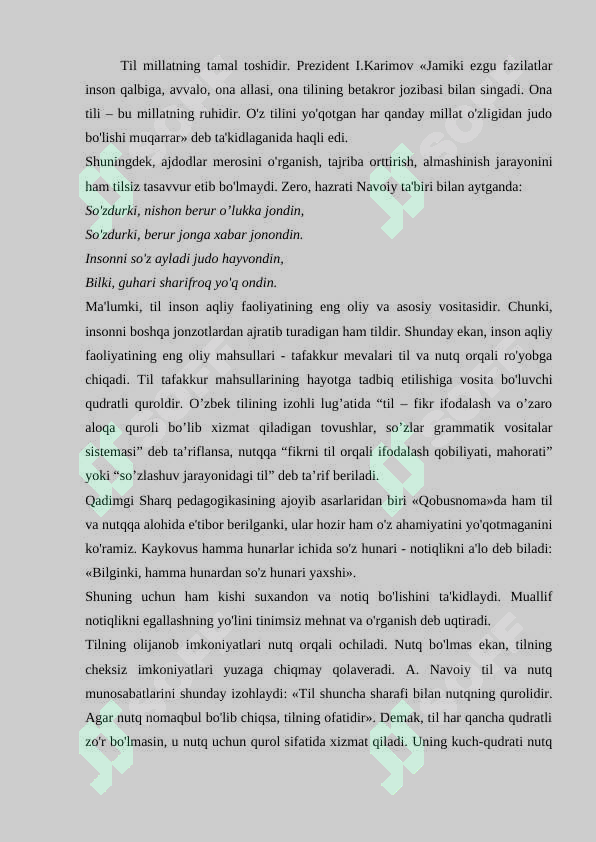 Til millatning tamal toshidir. Prezident I.Karimov «Jamiki ezgu fazilatlar inson qalbiga, avvalo, ona allasi, ona tilining betakror jozibasi bilan singadi. Ona tili – bu millatning ruhidir. O'z tilini yo'qotgan har qanday millat o'zligidan judo bo'lishi muqarrar» deb ta'kidlaganida haqli edi.

Shuningdek, ajdodlar merosini o'rganish, tajriba orttirish, almashinish jarayonini ham tilsiz tasavvur etib bo'lmaydi. Zero, hazrati Navoiy ta'biri bilan aytganda:

So'zdurki, nishon berur o'lukka jondin,
So'zdurki, berur jonga xabar jonondin.
Insonni so'z ayladi judo hayvondin,
Bilki, guhari sharifroq yo'q ondin.

Ma'lumki, til inson aqliy faoliyatining eng oliy va asosiy vositasidir. Chunki, insonni boshqa jonzotlardan ajratib turadigan ham tildir. Shunday ekan, inson aqliy faoliyatining eng oliy mahsullari - tafakkur mevalari til va nutq orqali ro'yobga chiqadi. Til tafakkur mahsullarining hayotga tadbiq etilishiga vosita bo'luvchi qudratli quroldir. O'zbek tilining izohli lug'atida "til – fikr ifodalash va o'zaro aloqa quroli bo'lib xizmat qiladigan tovushlar, so'zlar grammatik vositalar sistemasi" deb ta'riflansa, nutqqa "fikrni til orqali ifodalash qobiliyati, mahorati" yoki "so'zlashuv jarayonidagi til" deb ta'rif beriladi.

Qadimgi Sharq pedagogikasining ajoyib asarlaridan biri «Qobusnoma»da ham til va nutqqa alohida e'tibor berilganki, ular hozir ham o'z ahamiyatini yo'qotmaganini ko'ramiz. Kaykovus hamma hunarlar ichida so'z hunari - notiqlikni a'lo deb biladi: «Bilginki, hamma hunardan so'z hunari yaxshi».

Shuning uchun ham kishi suxandon va notiq bo'lishini ta'kidlaydi. Muallif notiqlikni egallashning yo'lini tinimsiz mehnat va o'rganish deb uqtiradi.

Tilning olijanob imkoniyatlari nutq orqali ochiladi. Nutq bo'lmas ekan, tilning cheksiz imkoniyatlari yuzaga chiqmay qolaveradi. A. Navoiy til va nutq munosabatlarini shunday izohlaydi: «Til shuncha sharafi bilan nutqning qurolidir. Agar nutq nomaqbul bo'lib chiqsa, tilning ofatidir». Demak, til har qancha qudratli zo'r bo'lmasin, u nutq uchun qurol sifatida xizmat qiladi. Uning kuch-qudrati nutq